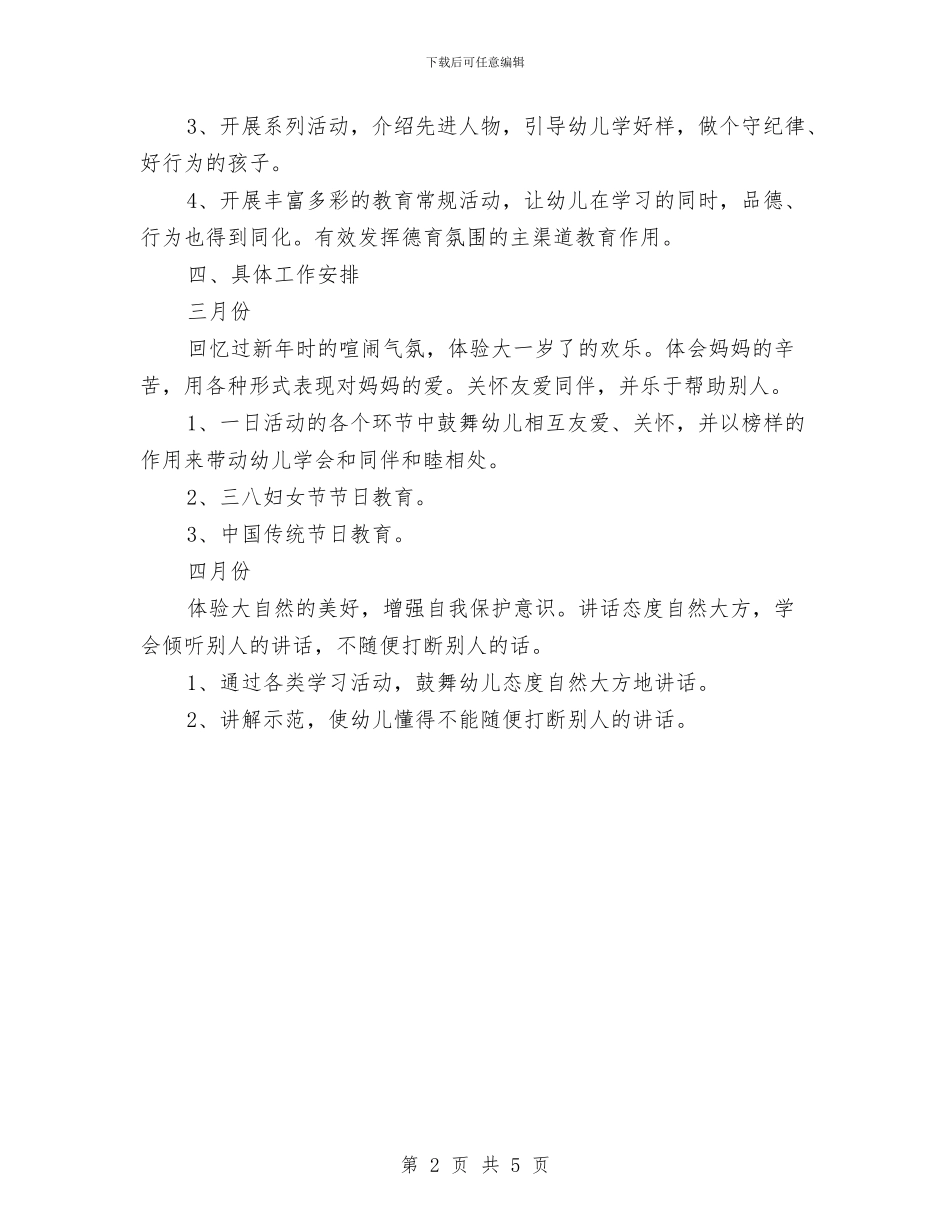 下载后可任意编辑

3、开展系列活动，介绍先进人物，引导幼儿学好样，做个守纪律、好行为的孩子。

4、开展丰富多彩的教育常规活动，让幼儿在学习的同时，品德、行为也得到同化。有效发挥德育氛围的主渠道教育作用。

四、具体工作安排

三月份

回忆过新年时的喧闹气氛，体验大一岁了的欢乐。体会妈妈的辛苦，用各种形式表现对妈妈的爱。关怀友爱同伴，并乐于帮助别人。

1、一日活动的各个环节中鼓舞幼儿相互友爱、关怀，并以榜样的作用来带动幼儿学会和同伴和睦相处。

2、三八妇女节节日教育。

3、中国传统节日教育。

四月份

体验大自然的美好，增强自我保护意识。讲话态度自然大方，学会倾听别人的讲话，不随便打断别人的话。

1、通过各类学习活动，鼓舞幼儿态度自然大方地讲话。

2、讲解示范，使幼儿懂得不能随便打断别人的讲话。

第 2 页 共 5 页